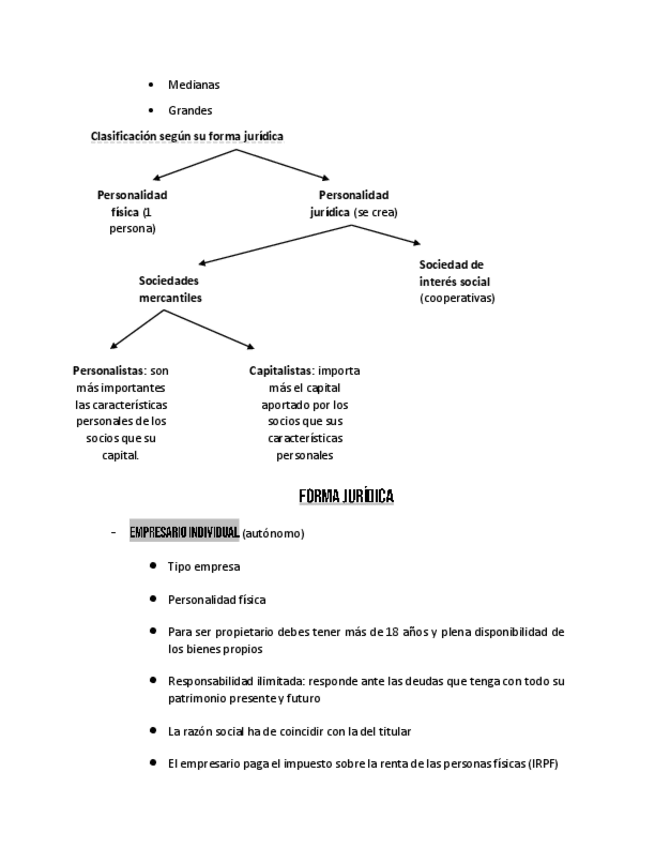 • Medianas

• Grandes

Clasificación según su forma jurídica

Personalidad física (1 persona)

Personalidad jurídica (se crea)

Sociedades mercantiles

Sociedad de interés social (cooperativas)

Personalistas: son más importantes las características personales de los socios que su capital.

Capitalistas: importa más el capital aportado por los socios que sus características personales

FORMA JURÍDICA

- EMPRESARIO INDIVIDUAL (autónomo)

• Tipo empresa

• Personalidad física

• Para ser propietario debes tener más de 18 años y plena disponibilidad de los bienes propios

• Responsabilidad ilimitada: responde ante las deudas que tenga con todo su patrimonio presente y futuro

• La razón social ha de coincidir con la del titular

• El empresario paga el impuesto sobre la renta de las personas físicas (IRPF)